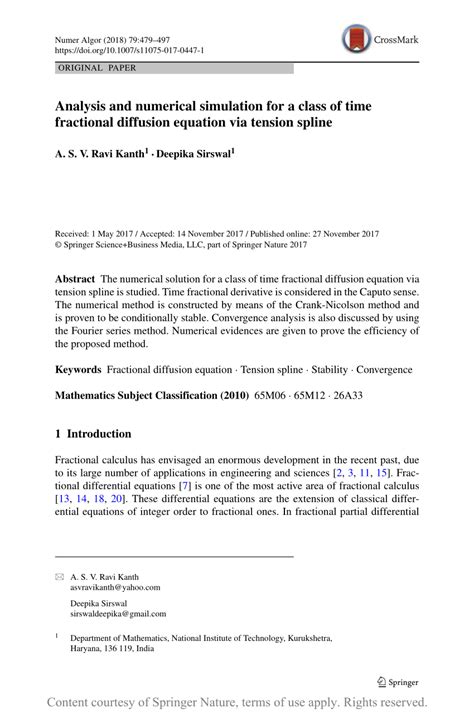 Numer Algor (2018) 79:479–497
https://doi.org/10.1007/s11075-017-0447-1

CrossMark

ORIGINAL PAPER

Analysis and numerical simulation for a class of time fractional diffusion equation via tension spline

A. S. V. Ravi Kanth$^1$ · Deepika Sirswal$^1$

Received: 1 May 2017 / Accepted: 14 November 2017 / Published online: 27 November 2017
© Springer Science+Business Media, LLC, part of Springer Nature 2017

Abstract The numerical solution for a class of time fractional diffusion equation via tension spline is studied. Time fractional derivative is considered in the Caputo sense. The numerical method is constructed by means of the Crank-Nicolson method and is proven to be conditionally stable. Convergence analysis is also discussed by using the Fourier series method. Numerical evidences are given to prove the efficiency of the proposed method.

Keywords Fractional diffusion equation · Tension spline · Stability · Convergence

Mathematics Subject Classification (2010) 65M06 · 65M12 · 26A33

1 Introduction

Fractional calculus has envisaged an enormous development in the recent past, due to its large number of applications in engineering and sciences [2, 3, 11, 15]. Fractional differential equations [7] is one of the most active area of fractional calculus [13, 14, 18, 20]. These differential equations are the extension of classical differential equations of integer order to fractional ones. In fractional partial differential

A. S. V. Ravi Kanth
asvravikanth@yahoo.com

Deepika Sirswal
sirswaldeepika@gmail.com

$^1$ Department of Mathematics, National Institute of Technology, Kurukshetra, Haryana, 136 119, India

Springer

Content courtesy of Springer Nature, terms of use apply. Rights reserved.